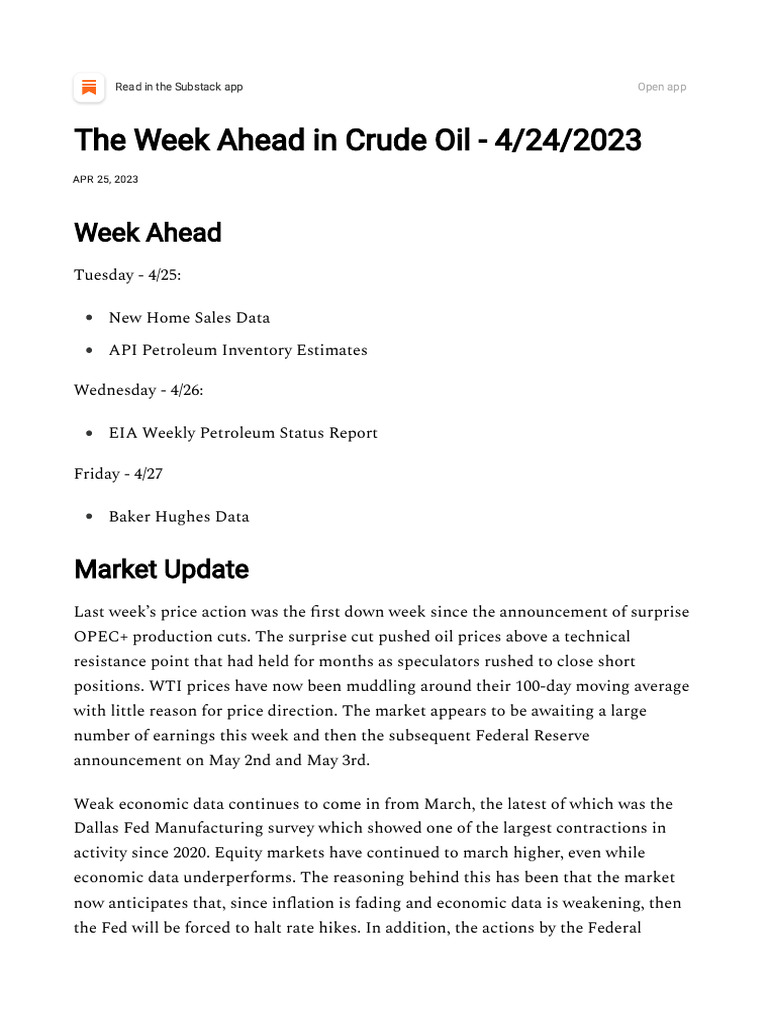 Read in the Substack app

Open app

The Week Ahead in Crude Oil - 4/24/2023

APR 25, 2023

Week Ahead

Tuesday - 4/25:

• New Home Sales Data
• API Petroleum Inventory Estimates

Wednesday - 4/26:

• EIA Weekly Petroleum Status Report

Friday - 4/27

• Baker Hughes Data

Market Update

Last week's price action was the first down week since the announcement of surprise OPEC+ production cuts. The surprise cut pushed oil prices above a technical resistance point that had held for months as speculators rushed to close short positions. WTI prices have now been muddling around their 100-day moving average with little reason for price direction. The market appears to be awaiting a large number of earnings this week and then the subsequent Federal Reserve announcement on May 2nd and May 3rd.

Weak economic data continues to come in from March, the latest of which was the Dallas Fed Manufacturing survey which showed one of the largest contractions in activity since 2020. Equity markets have continued to march higher, even while economic data underperforms. The reasoning behind this has been that the market now anticipates that, since inflation is fading and economic data is weakening, then the Fed will be forced to halt rate hikes. In addition, the actions by the Federal